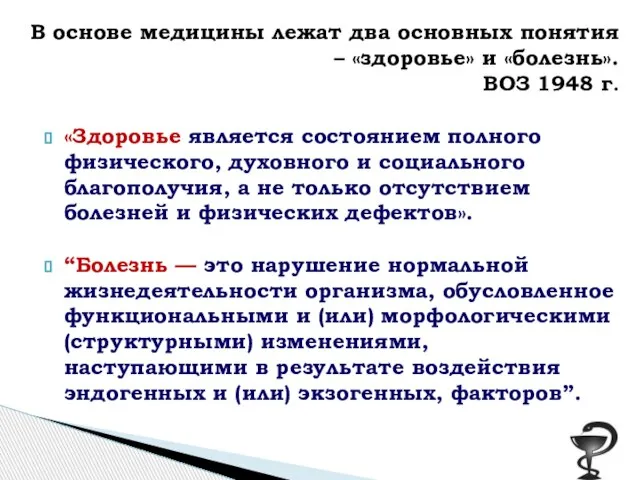 В основе медицины лежат два основных понятия – «здоровье» и «болезнь». ВОЗ 1948 г.

«Здоровье является состоянием полного физического, духовного и социального благополучия, а не только отсутствием болезней и физических дефектов».

“Болезнь — это нарушение нормальной жизнедеятельности организма, обусловленное функциональными и (или) морфологическими (структурными) изменениями, наступающими в результате воздействия эндогенных и (или) экзогенных, факторов”.